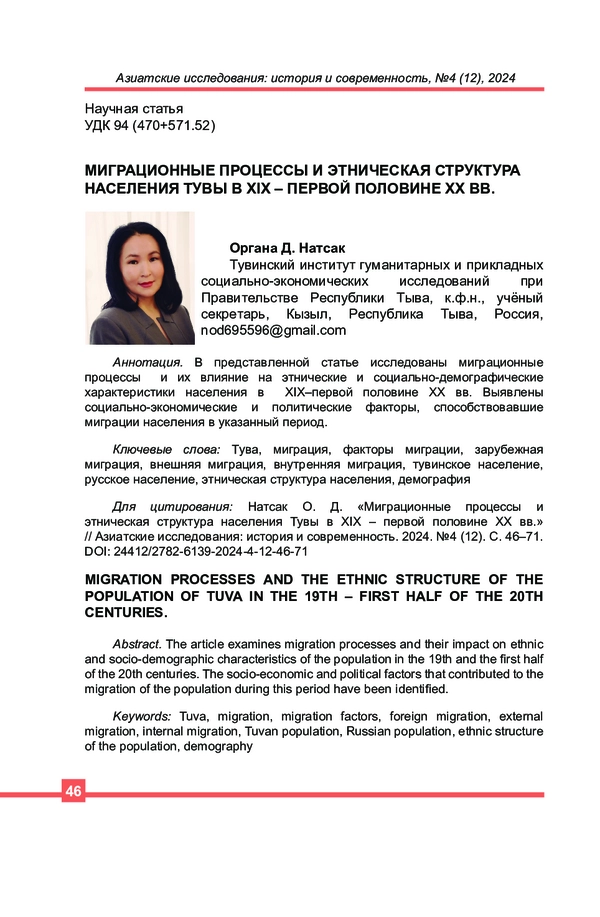 Азиатские исследования: история и современность, №4 (12), 2024

Научная статья
УДК 94 (470+571.52)

МИГРАЦИОННЫЕ ПРОЦЕССЫ И ЭТНИЧЕСКАЯ СТРУКТУРА НАСЕЛЕНИЯ ТУВЫ В XIX – ПЕРВОЙ ПОЛОВИНЕ XX ВВ.

Органа Д. Натсак
Тувинский институт гуманитарных и прикладных социально-экономических исследований при Правительстве Республики Тыва, к.ф.н., учёный секретарь, Кызыл, Республика Тыва, Россия, nod695596@gmail.com

Аннотация. В представленной статье исследованы миграционные процессы и их влияние на этнические и социально-демографические характеристики населения в XIX–первой половине XX вв. Выявлены социально-экономические и политические факторы, способствовавшие миграции населения в указанный период.

Ключевые слова: Тува, миграция, факторы миграции, зарубежная миграция, внешняя миграция, внутренняя миграция, тувинское население, русское население, этническая структура населения, демография

Для цитирования: Натсак О. Д. «Миграционные процессы и этническая структура населения Тувы в XIX – первой половине XX вв.» // Азиатские исследования: история и современность. 2024. №4 (12). С. 46–71. DOI: 24412/2782-6139-2024-4-12-46-71

MIGRATION PROCESSES AND THE ETHNIC STRUCTURE OF THE POPULATION OF TUVA IN THE 19TH – FIRST HALF OF THE 20TH CENTURIES.

Abstract. The article examines migration processes and their impact on ethnic and socio-demographic characteristics of the population in the 19th and the first half of the 20th centuries. The socio-economic and political factors that contributed to the migration of the population during this period have been identified.

Keywords: Tuva, migration, migration factors, foreign migration, external migration, internal migration, Tuvan population, Russian population, ethnic structure of the population, demography

46